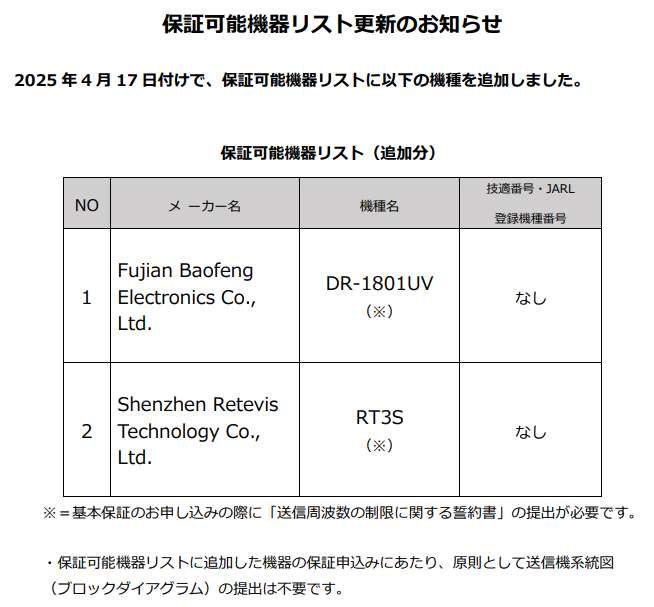 保証可能機器リスト更新のお知らせ

2025年4月17日付けで、保証可能機器リストに以下の機種を追加しました。

保証可能機器リスト（追加分）

| NO | メ ーカー名 | 機種名 | 技適番号・JARL 登録機種番号 |
|---|---|---|---|
| 1 | Fujian Baofeng Electronics Co., Ltd. | DR-1801UV （※） | なし |
| 2 | Shenzhen Retevis Technology Co., Ltd. | RT3S （※） | なし |

※＝基本保証のお申し込みの際に「送信周波数の制限に関する誓約書」の提出が必要です。

・保証可能機器リストに追加した機器の保証申込みにあたり、原則として送信機系統図（ブロックダイアグラム）の提出は不要です。